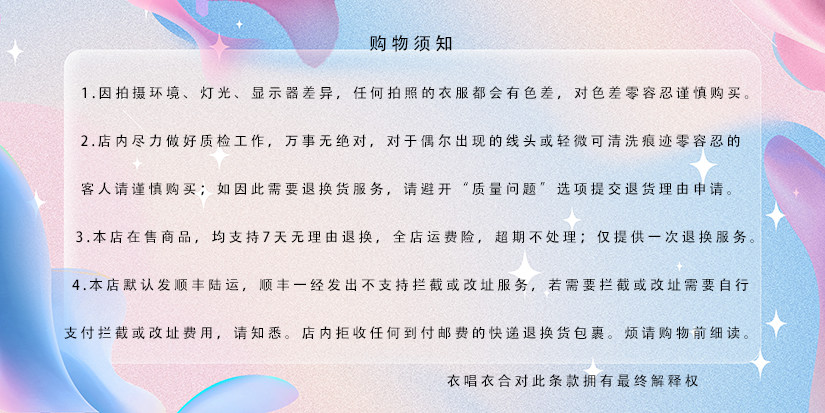 购物须知

1.因拍摄环境、灯光、显示器差异，任何拍照的衣服都会有色差，对色差零容忍谨慎购买。

2.店内尽力做好质检工作，万事无绝对，对于偶尔出现的线头或轻微可清洗痕迹零容忍的客人请谨慎购买；如因此需要退换货服务，请避开“质量问题”选项提交退货理由申请。

3.本店在售商品，均支持7天无理由退换，全店运费险，超期不处理；仅提供一次退换服务。

4.本店默认发顺丰陆运，顺丰一经发出不支持拦截或改址服务，若需要拦截或改址需要自行支付拦截或改址费用，请知悉。店内拒收任何到付邮费的快递退换货包裹。烦请购物前细读。

衣唱衣合对此条款拥有最终解释权